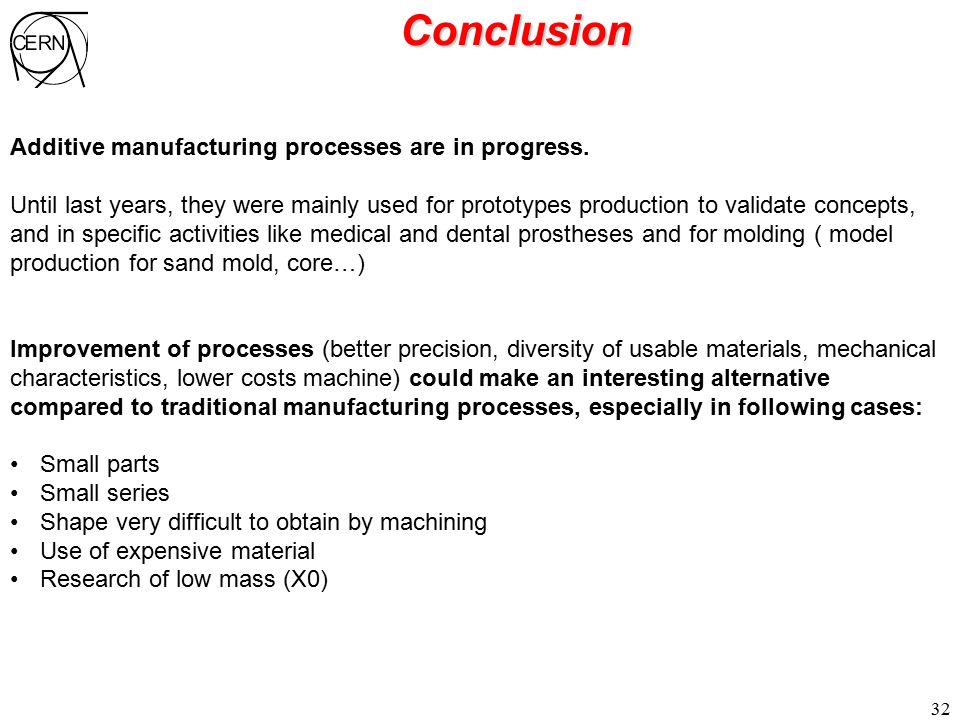 CERN

Conclusion

Additive manufacturing processes are in progress.

Until last years, they were mainly used for prototypes production to validate concepts, and in specific activities like medical and dental prostheses and for molding ( model production for sand mold, core…)

Improvement of processes (better precision, diversity of usable materials, mechanical characteristics, lower costs machine) could make an interesting alternative compared to traditional manufacturing processes, especially in following cases:

• Small parts
• Small series
• Shape very difficult to obtain by machining
• Use of expensive material
• Research of low mass (X0)

32